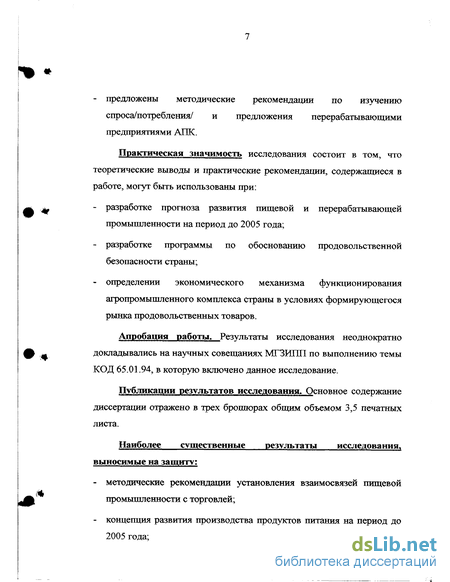 7

- предложены методические рекомендации по изучению спроса/потребления/ и предложения перерабатывающими предприятиями АПК.

Практическая значимость исследования состоит в том, что теоретические выводы и практические рекомендации, содержащиеся в работе, могут быть использованы при:

- разработке прогноза развития пищевой и перерабатывающей промышленности на период до 2005 года;

- разработке программы по обоснованию продовольственной безопасности страны;

- определении экономического механизма функционирования агропромышленного комплекса страны в условиях формирующегося рынка продовольственных товаров.

Апробация работы. Результаты исследования неоднократно докладывались на научных совещаниях МГЗИПП по выполнению темы КОД 65.01.94, в которую включено данное исследование.

Публикации результатов исследования. Основное содержание диссертации отражено в трех брошюрах общим объемом 3,5 печатных листа.

Наиболее существенные результаты исследования, выносимые на защиту:

- методические рекомендации установления взаимосвязей пищевой промышленности с торговлей;

- концепция развития производства продуктов питания на период до 2005 года;

dsLib.net
библиотека диссертаций